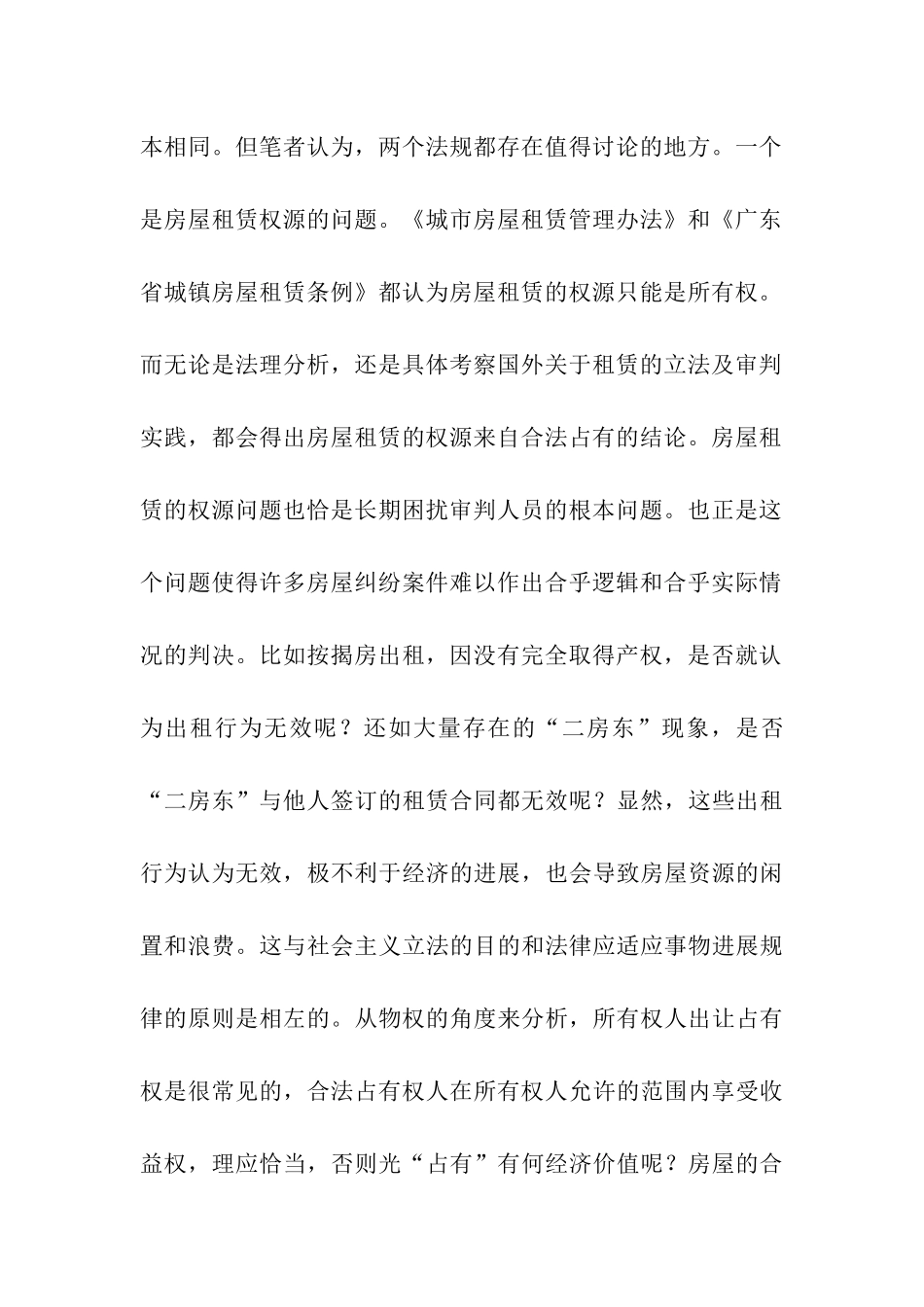 本相同。但笔者认为，两个法规都存在值得讨论的地方。一个是房屋租赁权源的问题。《城市房屋租赁管理办法》和《广东省城镇房屋租赁条例》都认为房屋租赁的权源只能是所有权。而无论是法理分析，还是具体考察国外关于租赁的立法及审判实践，都会得出房屋租赁的权源来自合法占有的结论。房屋租赁的权源问题也恰是长期困扰审判人员的根本问题。也正是这个问题使得许多房屋纠纷案件难以作出合乎逻辑和合乎实际情况的判决。比如按揭房出租，因没有完全取得产权，是否就认为出租行为无效呢？还如大量存在的“二房东”现象，是否“二房东”与他人签订的租赁合同都无效呢？显然，这些出租行为认为无效，极不利于经济的进展，也会导致房屋资源的闲置和浪费。这与社会主义立法的目的和法律应适应事物进展规律的原则是相左的。从物权的角度来分析，所有权人出让占有权是很常见的，合法占有权人在所有权人允许的范围内享受收益权，理应恰当，否则光“占有”有何经济价值呢？房屋的合